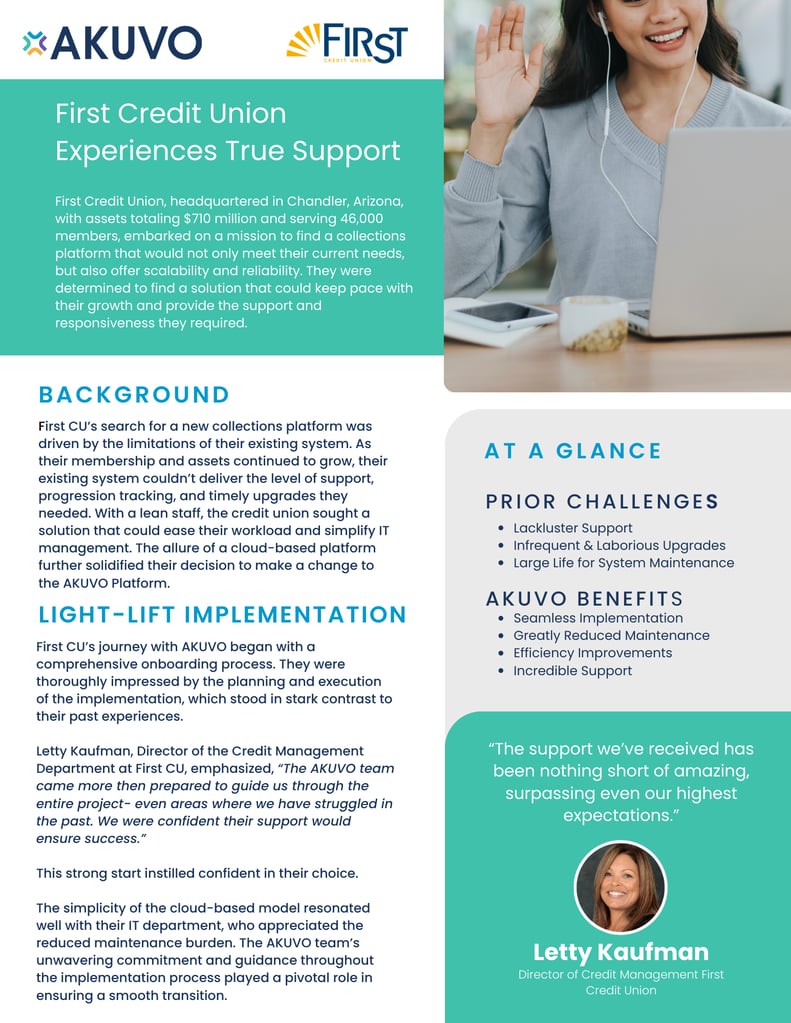 AKUVO

FIRST
CREDIT UNION

First Credit Union Experiences True Support

First Credit Union, headquartered in Chandler, Arizona, with assets totaling $710 million and serving 46,000 members, embarked on a mission to find a collections platform that would not only meet their current needs, but also offer scalability and reliability. They were determined to find a solution that could keep pace with their growth and provide the support and responsiveness they required.

BACKGROUND

First CU's search for a new collections platform was driven by the limitations of their existing system. As their membership and assets continued to grow, their existing system couldn't deliver the level of support, progression tracking, and timely upgrades they needed. With a lean staff, the credit union sought a solution that could ease their workload and simplify IT management. The allure of a cloud-based platform further solidified their decision to make a change to the AKUVO Platform.

LIGHT-LIFT IMPLEMENTATION

First CU's journey with AKUVO began with a comprehensive onboarding process. They were thoroughly impressed by the planning and execution of the implementation, which stood in stark contrast to their past experiences.

Letty Kaufman, Director of the Credit Management Department at First CU, emphasized, "The AKUVO team came more then prepared to guide us through the entire project- even areas where we have struggled in the past. We were confident their support would ensure success."

This strong start instilled confident in their choice.

The simplicity of the cloud-based model resonated well with their IT department, who appreciated the reduced maintenance burden. The AKUVO team's unwavering commitment and guidance throughout the implementation process played a pivotal role in ensuring a smooth transition.

AT A GLANCE

PRIOR CHALLENGES
• Lackluster Support
• Infrequent & Laborious Upgrades
• Large Life for System Maintenance

AKUVO BENEFITS
• Seamless Implementation
• Greatly Reduced Maintenance
• Efficiency Improvements
• Incredible Support

"The support we've received has been nothing short of amazing, surpassing even our highest expectations."

Letty Kaufman
Director of Credit Management First Credit Union